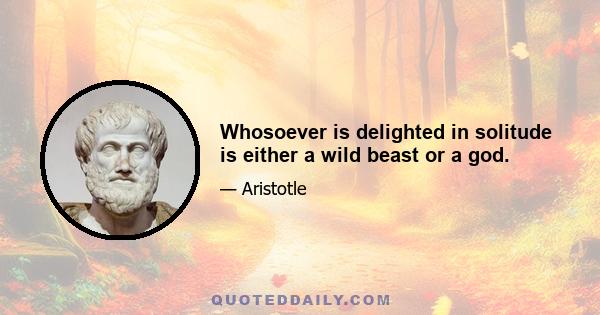 Whosoever is delighted in solitude is either a wild beast or a god.

— Aristotle

QUOTEDDAILY.COM